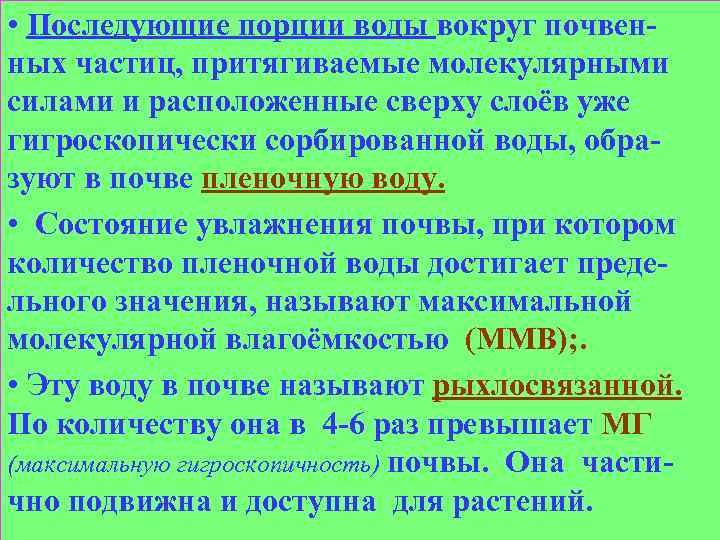 • Последующие порции воды вокруг почвенных частиц, притягиваемые молекулярными силами и расположенные сверху слоёв уже гигроскопически сорбированной воды, образуют в почве пленочную воду.

• Состояние увлажнения почвы, при котором количество пленочной воды достигает предельного значения, называют максимальной молекулярной влагоёмкостью (ММВ);.

• Эту воду в почве называют рыхлосвязанной. По количеству она в 4-6 раз превышает МГ (максимальную гигроскопичность) почвы. Она частично подвижна и доступна для растений.